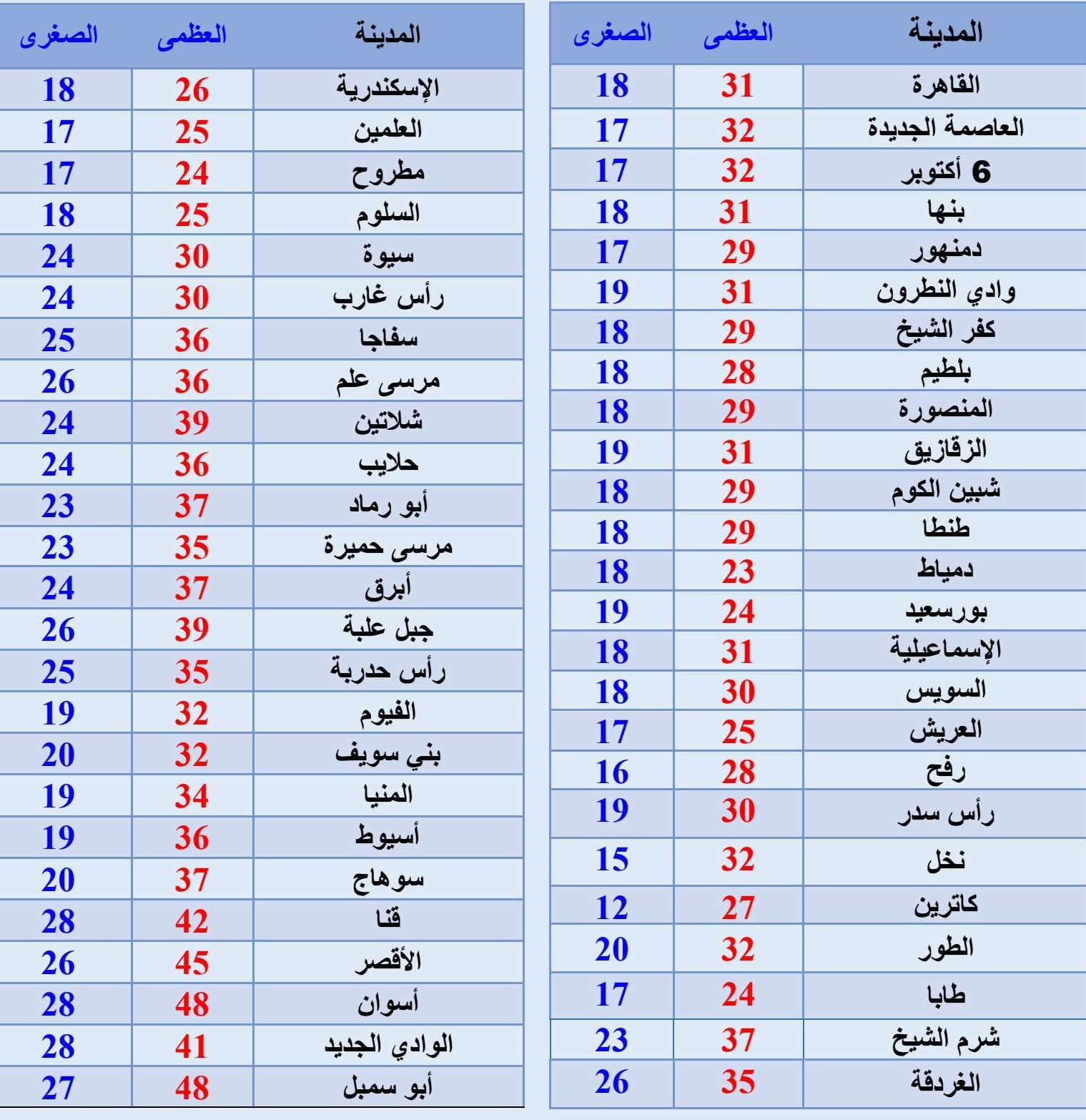 | المدينة | العظمى | الصغرى |
|---|---|---|
| القاهرة | 31 | 18 |
| العاصمة الجديدة | 32 | 17 |
| 6 أكتوبر | 32 | 17 |
| بنها | 31 | 18 |
| دمنهور | 29 | 17 |
| وادي النطرون | 31 | 19 |
| كفر الشيخ | 29 | 18 |
| بلطيم | 28 | 18 |
| المنصورة | 29 | 18 |
| الزقازيق | 31 | 19 |
| شبين الكوم | 29 | 18 |
| طنطا | 29 | 18 |
| دمياط | 23 | 18 |
| بورسعيد | 24 | 19 |
| الإسماعيلية | 31 | 18 |
| السويس | 30 | 18 |
| العريش | 25 | 17 |
| رفح | 28 | 16 |
| رأس سدر | 30 | 19 |
| نخل | 32 | 15 |
| كاترين | 27 | 12 |
| الطور | 32 | 20 |
| طابا | 24 | 17 |
| شرم الشيخ | 37 | 23 |
| الغردقة | 35 | 26 |

| المدينة | العظمى | الصغرى |
|---|---|---|
| الإسكندرية | 26 | 18 |
| العلمين | 25 | 17 |
| مطروح | 24 | 17 |
| السلوم | 25 | 18 |
| سيوة | 30 | 24 |
| رأس غارب | 30 | 24 |
| سفاجا | 36 | 25 |
| مرسى علم | 36 | 26 |
| شلاتين | 39 | 24 |
| حلايب | 36 | 24 |
| أبو رماد | 37 | 23 |
| مرسى حميرة | 35 | 23 |
| أبرق | 37 | 24 |
| جبل علبة | 39 | 26 |
| رأس حدربة | 35 | 25 |
| الفيوم | 32 | 19 |
| بني سويف | 32 | 20 |
| المنيا | 34 | 19 |
| أسيوط | 36 | 19 |
| سوهاج | 37 | 20 |
| قنا | 42 | 28 |
| الأقصر | 45 | 26 |
| أسوان | 48 | 28 |
| الوادي الجديد | 41 | 28 |
| أبو سمبل | 48 | 27 |